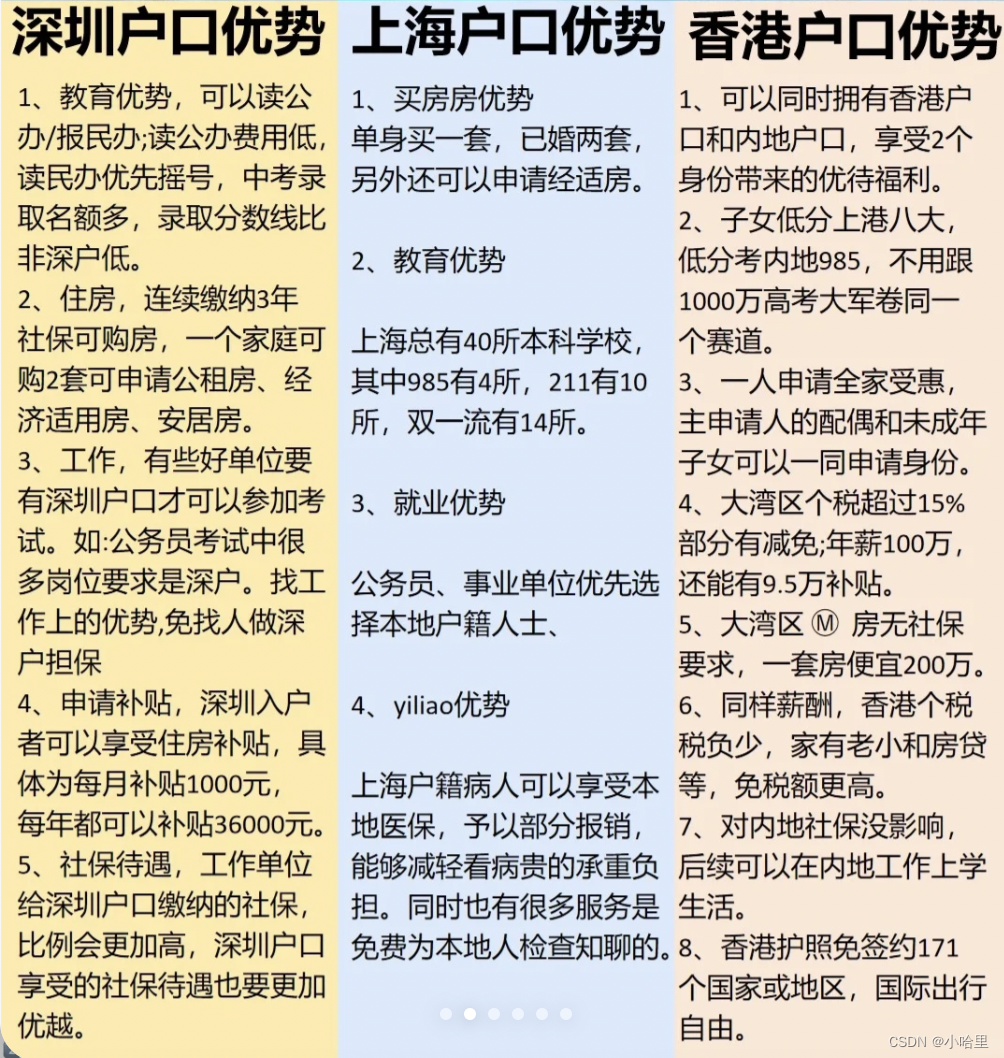 深圳户口优势

1、教育优势，可以读公办/报民办;读公办费用低，读民办优先摇号，中考录取名额多，录取分数线比非深户低。
2、住房，连续缴纳3年社保可购房，一个家庭可购2套可申请公租房、经济适用房、安居房。
3、工作，有些好单位要有深圳户口才可以参加考试。如:公务员考试中很多岗位要求是深户。找工作上的优势,免找人做深户担保
4、申请补贴，深圳入户者可以享受住房补贴，具体为每月补贴1000元，每年都可以补贴36000元。
5、社保待遇，工作单位给深圳户口缴纳的社保，比例会更加高，深圳户口享受的社保待遇也要更加优越。

上海户口优势

1、买房房优势
单身买一套，已婚两套，另外还可以申请经适房。

2、教育优势

上海总有40所本科学校，其中985有4所，211有10所，双一流有14所。

3、就业优势

公务员、事业单位优先选择本地户籍人士、

4、yiliao优势

上海户籍病人可以享受本地医保，予以部分报销，能够减轻看病贵的承重负担。同时也有很多服务是免费为本地人检查知聊的。

香港户口优势

1、可以同时拥有香港户口和内地户口，享受2个身份带来的优待福利。
2、子女低分上港八大，低分考内地985，不用跟1000万高考大军卷同一个赛道。
3、一人申请全家受惠，主申请人的配偶和未成年子女可以一同申请身份。
4、大湾区个税超过15%部分有减免;年薪100万，还能有9.5万补贴。
5、大湾区 Ⓜ 房无社保要求，一套房便宜200万。
6、同样薪酬，香港个税税负少，家有老小和房贷等，免税额更高。
7、对内地社保没影响，后续可以在内地工作上学生活。
8、香港护照免签约171个国家或地区，国际出行自由。

CSDN @小哈里